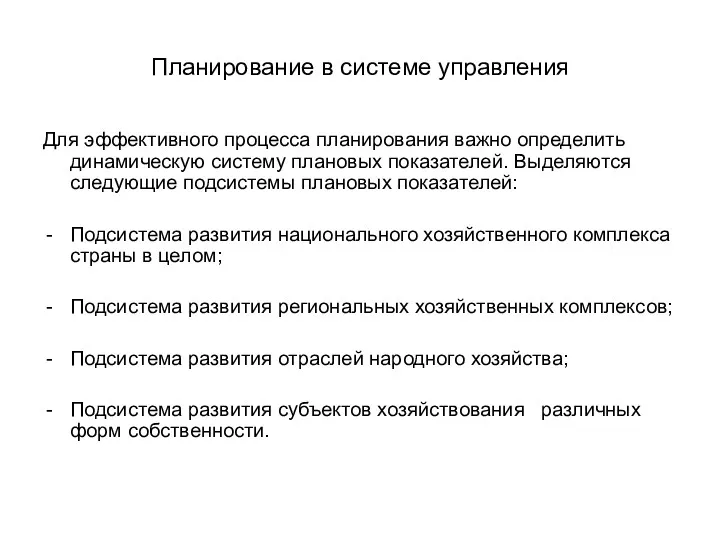 Планирование в системе управления

Для эффективного процесса планирования важно определить динамическую систему плановых показателей. Выделяются следующие подсистемы плановых показателей:

- Подсистема развития национального хозяйственного комплекса страны в целом;

- Подсистема развития региональных хозяйственных комплексов;

- Подсистема развития отраслей народного хозяйства;

- Подсистема развития субъектов хозяйствования различных форм собственности.